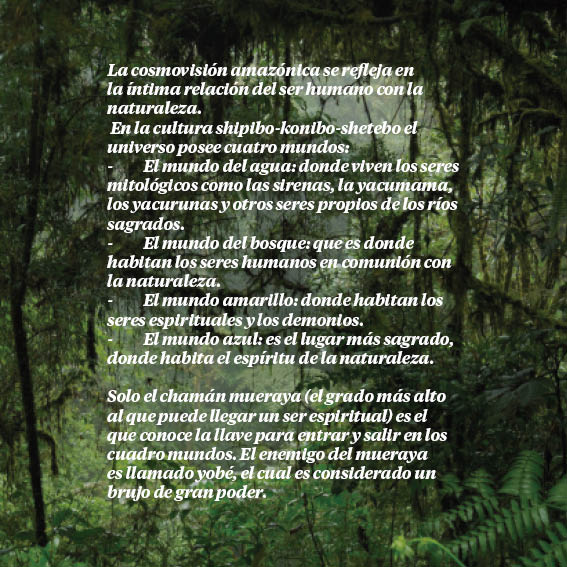 La cosmovisión amazónica se refleja en la íntima relación del ser humano con la naturaleza.
En la cultura shipibo-konibo-shetebo el universo posee cuatro mundos:
- El mundo del agua: donde viven los seres mitológicos como las sirenas, la yacumama, los yacurunas y otros seres propios de los ríos sagrados.
- El mundo del bosque: que es donde habitan los seres humanos en comunión con la naturaleza.
- El mundo amarillo: donde habitan los seres espirituales y los demonios.
- El mundo azul: es el lugar más sagrado, donde habita el espíritu de la naturaleza.

Solo el chamán mueraya (el grado más alto al que puede llegar un ser espiritual) es el que conoce la llave para entrar y salir en los cuadro mundos. El enemigo del mueraya es llamado yobé, el cual es considerado un brujo de gran poder.